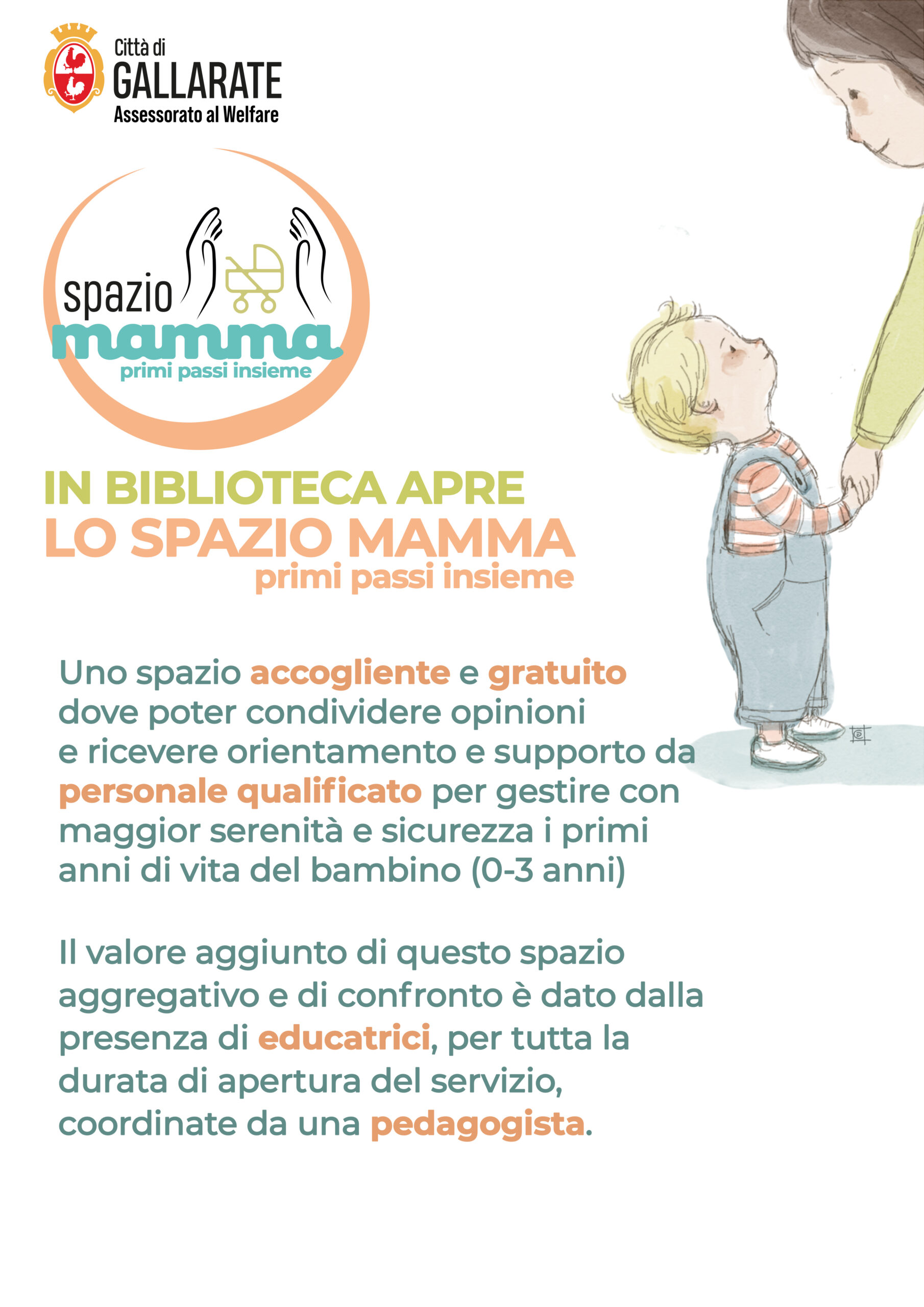 Città di
GALLARATE
Assessorato al Welfare

spazio
mamma
primi passi insieme

IN BIBLIOTECA APRE
LO SPAZIO MAMMA
primi passi insieme

Uno spazio accogliente e gratuito dove poter condividere opinioni e ricevere orientamento e supporto da personale qualificato per gestire con maggior serenità e sicurezza i primi anni di vita del bambino (0-3 anni)

Il valore aggiunto di questo spazio aggregativo e di confronto è dato dalla presenza di educatrici, per tutta la durata di apertura del servizio, coordinate da una pedagogista.